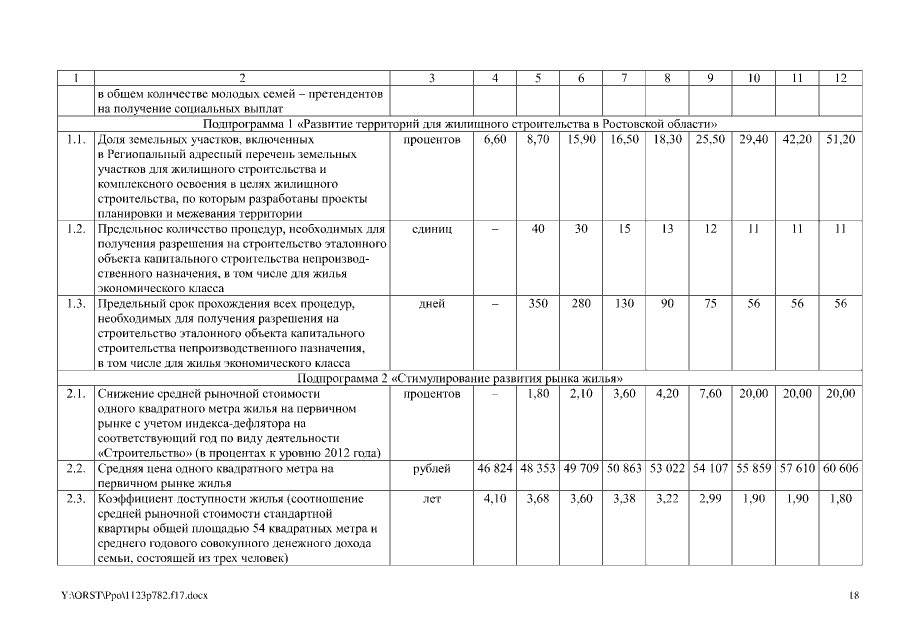 | 1 | 2 | 3 | 4 | 5 | 6 | 7 | 8 | 9 | 10 | 11 | 12 |
|---|---|---|---|---|---|---|---|---|---|---|---|
| | в общем количестве молодых семей – претендентов на получение социальных выплат | | | | | | | | | | |
| Подпрограмма 1 «Развитие территорий для жилищного строительства в Ростовской области» | | | | | | | | | | | |
| 1.1. | Доля земельных участков, включенных в Региональный адресный перечень земельных участков для жилищного строительства и комплексного освоения в целях жилищного строительства, по которым разработаны проекты планировки и межевания территории | процентов | 6,60 | 8,70 | 15,90 | 16,50 | 18,30 | 25,50 | 29,40 | 42,20 | 51,20 |
| 1.2. | Предельное количество процедур, необходимых для получения разрешения на строительство эталонного объекта капитального строительства непроизводственного назначения, в том числе для жилья экономического класса | единиц | – | 40 | 30 | 15 | 13 | 12 | 11 | 11 | 11 |
| 1.3. | Предельный срок прохождения всех процедур, необходимых для получения разрешения на строительство эталонного объекта капитального строительства непроизводственного назначения, в том числе для жилья экономического класса | дней | – | 350 | 280 | 130 | 90 | 75 | 56 | 56 | 56 |
| Подпрограмма 2 «Стимулирование развития рынка жилья» | | | | | | | | | | | |
| 2.1. | Снижение средней рыночной стоимости одного квадратного метра жилья на первичном рынке с учетом индекса-дефлятора на соответствующий год по виду деятельности «Строительство» (в процентах к уровню 2012 года) | процентов | – | 1,80 | 2,10 | 3,60 | 4,20 | 7,60 | 20,00 | 20,00 | 20,00 |
| 2.2. | Средняя цена одного квадратного метра на первичном рынке жилья | рублей | 46 824 | 48 353 | 49 709 | 50 863 | 53 022 | 54 107 | 55 859 | 57 610 | 60 606 |
| 2.3. | Коэффициент доступности жилья (соотношение средней рыночной стоимости стандартной квартиры общей площадью 54 квадратных метра и среднего годового совокупного денежного дохода семьи, состоящей из трех человек) | лет | 4,10 | 3,68 | 3,60 | 3,38 | 3,22 | 2,99 | 1,90 | 1,90 | 1,80 |

Y:\ORST\Ppo\1123p782.f17.docx 18